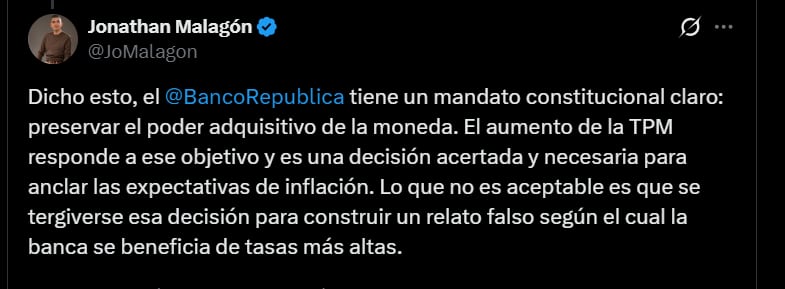 Jonathan Malagón
@JoMalagon

Dicho esto, el @BancoRepublica tiene un mandato constitucional claro: preservar el poder adquisitivo de la moneda. El aumento de la TPM responde a ese objetivo y es una decisión acertada y necesaria para anclar las expectativas de inflación. Lo que no es aceptable es que se tergiverse esa decisión para construir un relato falso según el cual la banca se beneficia de tasas más altas.